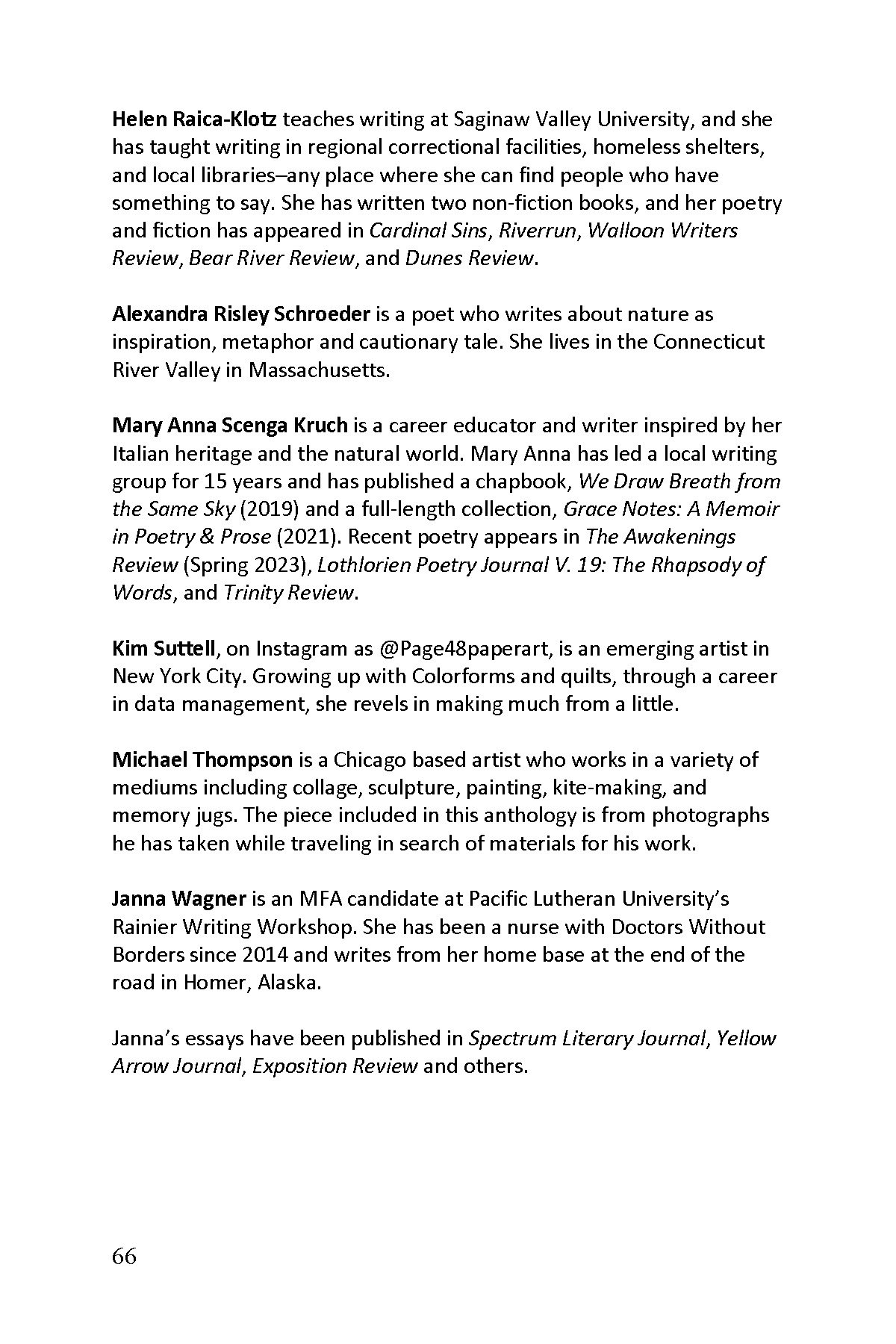 Helen Raica-Klotz teaches writing at Saginaw Valley University, and she has taught writing in regional correctional facilities, homeless shelters, and local libraries–any place where she can find people who have something to say. She has written two non-fiction books, and her poetry and fiction has appeared in Cardinal Sins, Riverrun, Walloon Writers Review, Bear River Review, and Dunes Review.

Alexandra Risley Schroeder is a poet who writes about nature as inspiration, metaphor and cautionary tale. She lives in the Connecticut River Valley in Massachusetts.

Mary Anna Scenga Kruch is a career educator and writer inspired by her Italian heritage and the natural world. Mary Anna has led a local writing group for 15 years and has published a chapbook, We Draw Breath from the Same Sky (2019) and a full-length collection, Grace Notes: A Memoir in Poetry & Prose (2021). Recent poetry appears in The Awakenings Review (Spring 2023), Lothlorien Poetry Journal V. 19: The Rhapsody of Words, and Trinity Review.

Kim Suttell, on Instagram as @Page48paperart, is an emerging artist in New York City. Growing up with Colorforms and quilts, through a career in data management, she revels in making much from a little.

Michael Thompson is a Chicago based artist who works in a variety of mediums including collage, sculpture, painting, kite-making, and memory jugs. The piece included in this anthology is from photographs he has taken while traveling in search of materials for his work.

Janna Wagner is an MFA candidate at Pacific Lutheran University's Rainier Writing Workshop. She has been a nurse with Doctors Without Borders since 2014 and writes from her home base at the end of the road in Homer, Alaska.

Janna's essays have been published in Spectrum Literary Journal, Yellow Arrow Journal, Exposition Review and others.

66